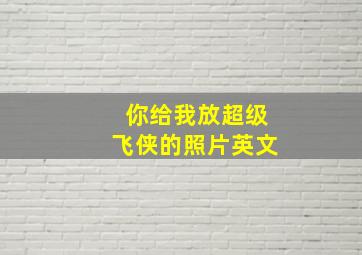 你给我放超级
飞侠的照片英文